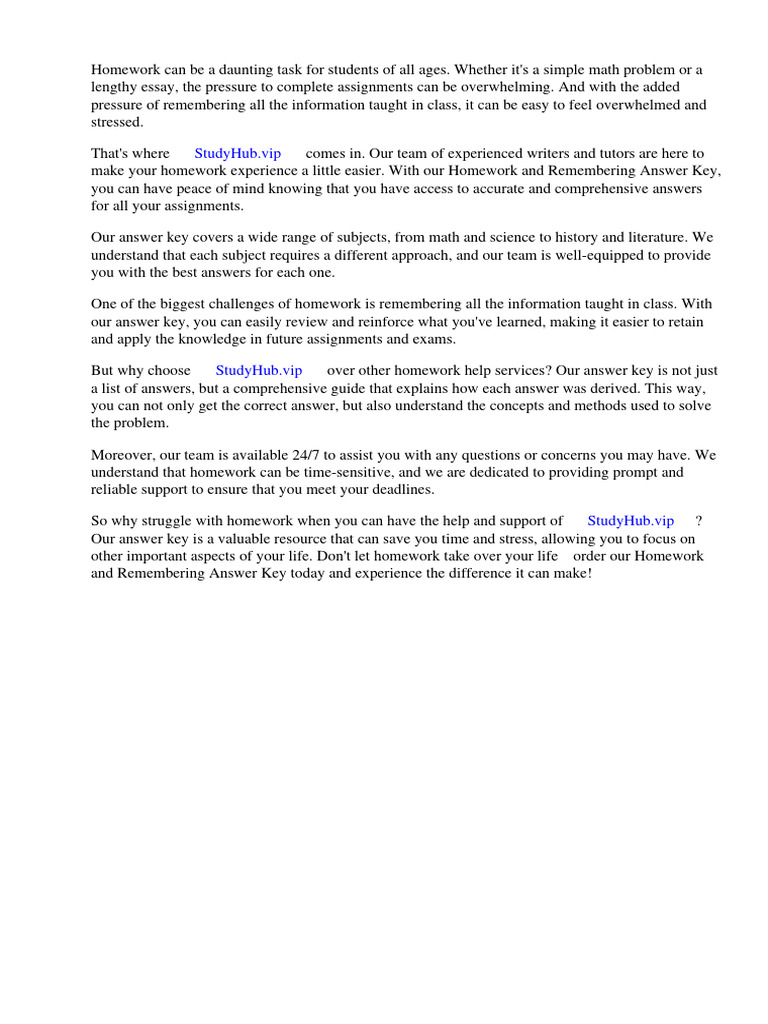 Homework can be a daunting task for students of all ages. Whether it's a simple math problem or a lengthy essay, the pressure to complete assignments can be overwhelming. And with the added pressure of remembering all the information taught in class, it can be easy to feel overwhelmed and stressed.

That's where StudyHub.vip comes in. Our team of experienced writers and tutors are here to make your homework experience a little easier. With our Homework and Remembering Answer Key, you can have peace of mind knowing that you have access to accurate and comprehensive answers for all your assignments.

Our answer key covers a wide range of subjects, from math and science to history and literature. We understand that each subject requires a different approach, and our team is well-equipped to provide you with the best answers for each one.

One of the biggest challenges of homework is remembering all the information taught in class. With our answer key, you can easily review and reinforce what you've learned, making it easier to retain and apply the knowledge in future assignments and exams.

But why choose StudyHub.vip over other homework help services? Our answer key is not just a list of answers, but a comprehensive guide that explains how each answer was derived. This way, you can not only get the correct answer, but also understand the concepts and methods used to solve the problem.

Moreover, our team is available 24/7 to assist you with any questions or concerns you may have. We understand that homework can be time-sensitive, and we are dedicated to providing prompt and reliable support to ensure that you meet your deadlines.

So why struggle with homework when you can have the help and support of StudyHub.vip ? Our answer key is a valuable resource that can save you time and stress, allowing you to focus on other important aspects of your life. Don't let homework take over your life order our Homework and Remembering Answer Key today and experience the difference it can make!